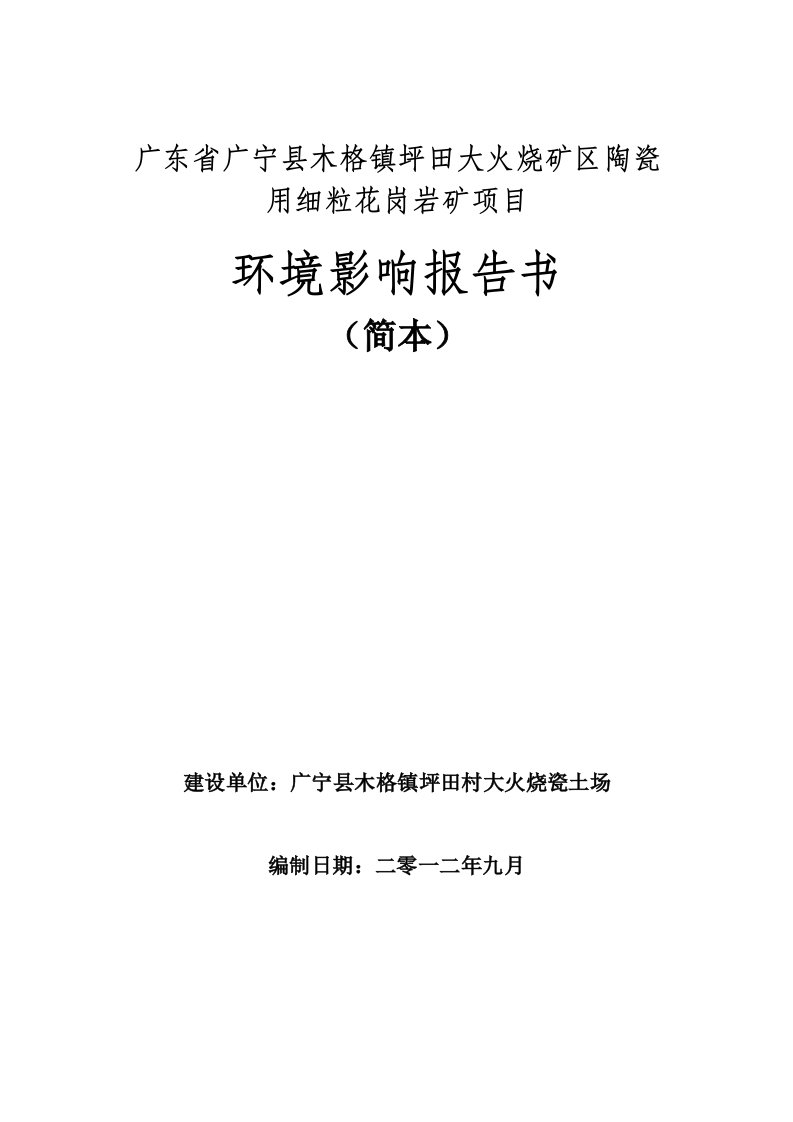 广东省广宁县木格镇坪田大火烧矿区陶瓷用细粒花岗岩矿项目

环境影响报告书

（简本）

建设单位：广宁县木格镇坪田村大火烧瓷土场

编制日期：二零一二年九月